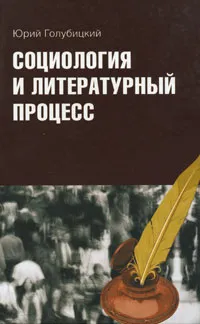 Юрий Голубицкий

СОЦИОЛОГИЯ И ЛИТЕРАТУРНЫЙ ПРОЦЕСС